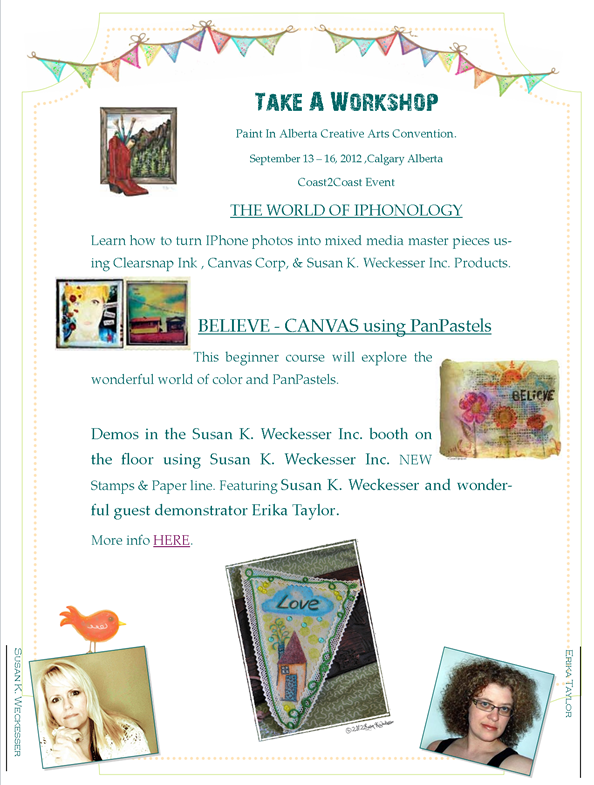 TAKE A WORKSHOP

Paint In Alberta Creative Arts Convention.

September 13 – 16, 2012 ,Calgary Alberta

Coast2Coast Event

THE WORLD OF IPHONOLOGY

Learn how to turn IPhone photos into mixed media master pieces using Clearsnap Ink , Canvas Corp, & Susan K. Weckesser Inc. Products.

BELIEVE - CANVAS using PanPastels

This beginner course will explore the wonderful world of color and PanPastels.

BELIEVE

Demos in the Susan K. Weckesser Inc. booth on the floor using Susan K. Weckesser Inc. NEW Stamps & Paper line. Featuring Susan K. Weckesser and wonderful guest demonstrator Erika Taylor.

More info HERE.

Love

SUSAN K. WECKESSER

ERIKA TAYLOR